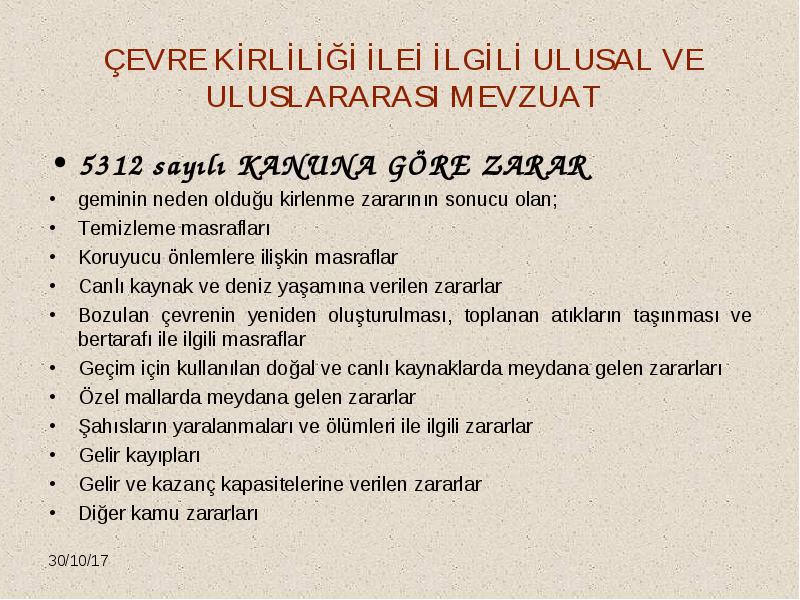 ÇEVRE KİRLİLİĞİ İLEİ İLGİLİ ULUSAL VE ULUSLARARASI MEVZUAT

• 5312 sayılı KANUNA GÖRE ZARAR

• geminin neden olduğu kirlenme zararının sonucu olan;
• Temizleme masrafları
• Koruyucu önlemlere ilişkin masraflar
• Canlı kaynak ve deniz yaşamına verilen zararlar
• Bozulan çevrenin yeniden oluşturulması, toplanan atıkların taşınması ve bertarafı ile ilgili masraflar
• Geçim için kullanılan doğal ve canlı kaynaklarda meydana gelen zararları
• Özel mallarda meydana gelen zararlar
• Şahısların yaralanmaları ve ölümleri ile ilgili zararlar
• Gelir kayıpları
• Gelir ve kazanç kapasitelerine verilen zararlar
• Diğer kamu zararları

30/10/17